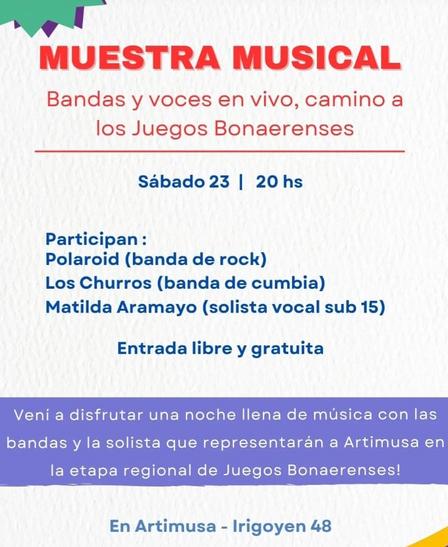 MUESTRA MUSICAL

Bandas y voces en vivo, camino a los Juegos Bonaerenses

Sábado 23 | 20 hs

Participan :
Polaroid (banda de rock)
Los Churros (banda de cumbia)
Matilda Aramayo (solista vocal sub 15)

Entrada libre y gratuita

Veni a disfrutar una noche llena de música con las bandas y la solista que representarán a Artimusa en la etapa regional de Juegos Bonaerenses!

En Artimusa - Irigoyen 48